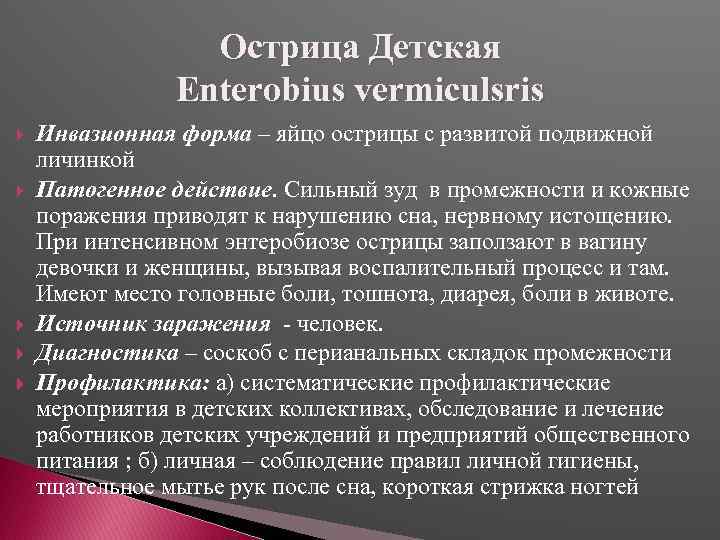 Острица Детская
Enterobius vermiculsris

Инвазионная форма – яйцо острицы с развитой подвижной личинкой

Патогенное действие. Сильный зуд в промежности и кожные поражения приводят к нарушению сна, нервному истощению. При интенсивном энтеробиозе острицы заползают в вагину девочки и женщины, вызывая воспалительный процесс и там. Имеют место головные боли, тошнота, диарея, боли в животе.

Источник заражения - человек.

Диагностика – соскоб с перианальных складок промежности

Профилактика: а) систематические профилактические мероприятия в детских коллективах, обследование и лечение работников детских учреждений и предприятий общественного питания ; б) личная – соблюдение правил личной гигиены, тщательное мытье рук после сна, короткая стрижка ногтей